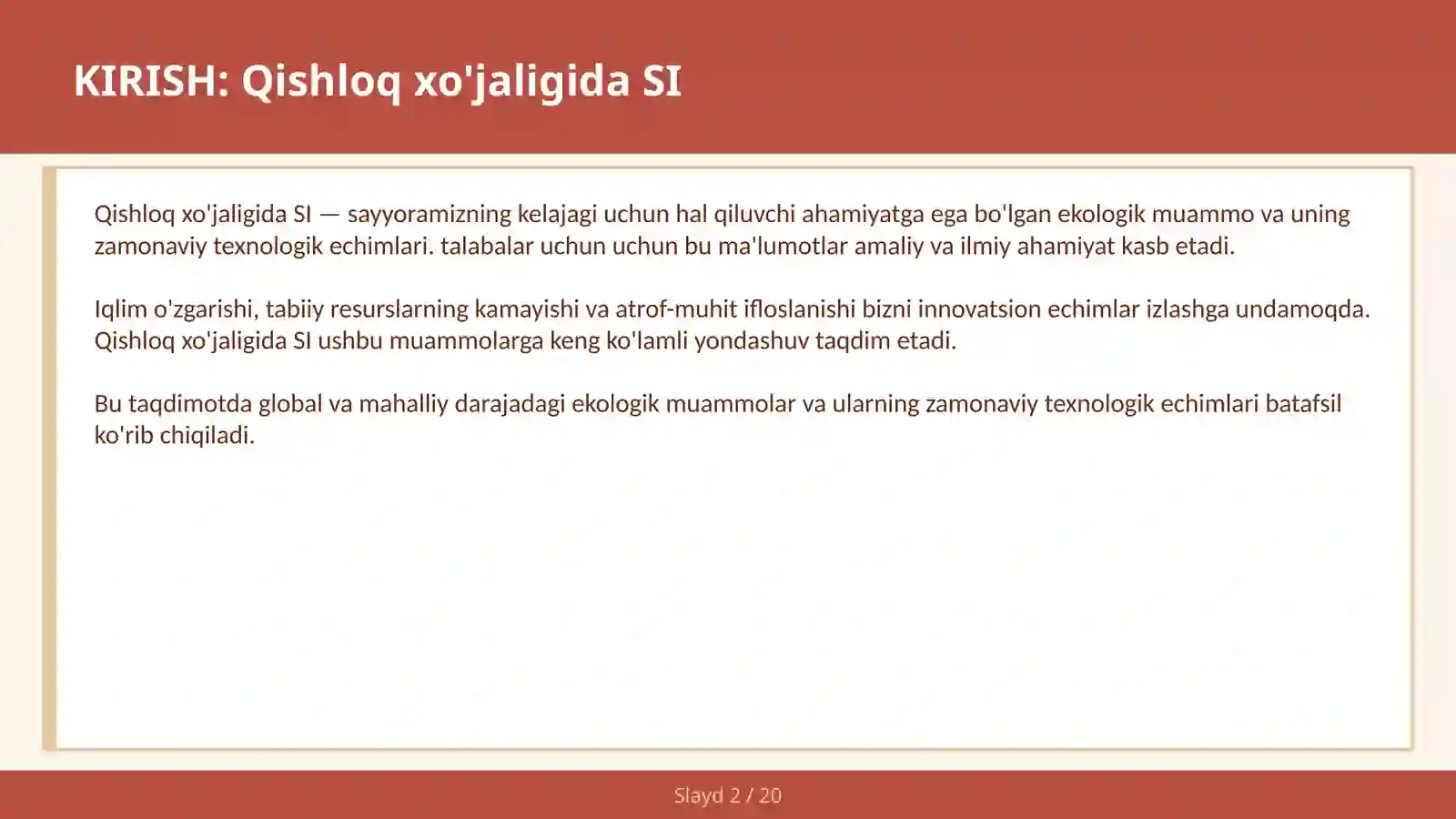 KIRISH: Qishloq xo'jaligida SI

Qishloq xo'jaligida SI — sayyoramizning kelajagi uchun hal qiluvchi ahamiyatga ega bo'lgan ekologik muammo va uning zamonaviy texnologik echimlari. talabalar uchun uchun bu ma'lumotlar amaliy va ilmiy ahamiyat kasb etadi.

Iqlim o'zgarishi, tabiiy resurslarning kamayishi va atrof-muhit ifloslanishi bizni innovatsion echimlar izlashga undamoqda. Qishloq xo'jaligida SI ushbu muammolarga keng ko'lamli yondashuv taqdim etadi.

Bu taqdimotda global va mahalliy darajadagi ekologik muammolar va ularning zamonaviy texnologik echimlari batafsil ko'rib chiqiladi.

Slayd 2 / 20